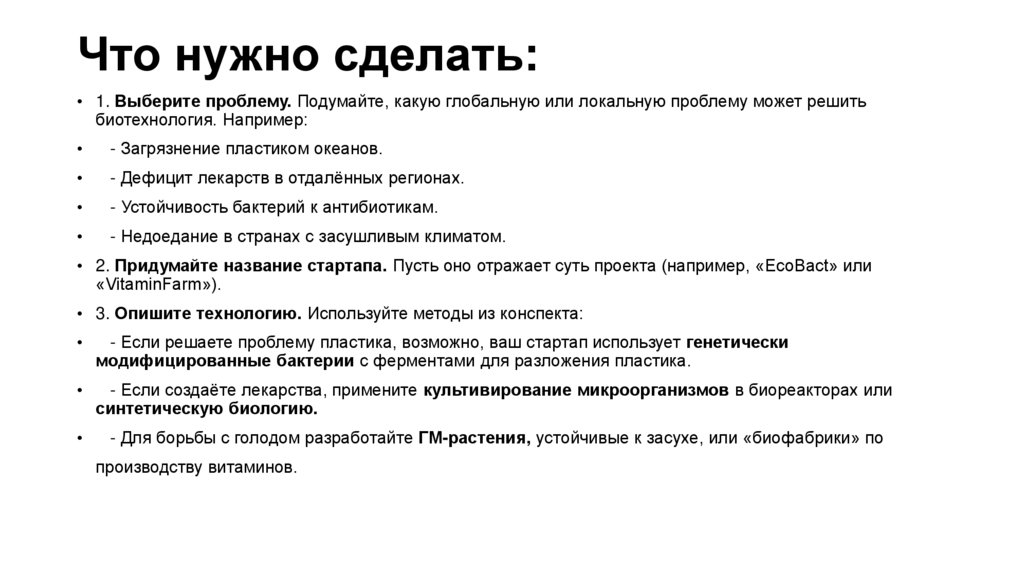 Что нужно сделать:

• 1. Выберите проблему. Подумайте, какую глобальную или локальную проблему может решить биотехнология. Например:

• - Загрязнение пластиком океанов.

• - Дефицит лекарств в отдалённых регионах.

• - Устойчивость бактерий к антибиотикам.

• - Недоедание в странах с засушливым климатом.

• 2. Придумайте название стартапа. Пусть оно отражает суть проекта (например, «EcoBact» или «VitaminFarm»).

• 3. Опишите технологию. Используйте методы из конспекта:

• - Если решаете проблему пластика, возможно, ваш стартап использует генетически модифицированные бактерии с ферментами для разложения пластика.

• - Если создаёте лекарства, примените культивирование микроорганизмов в биореакторах или синтетическую биологию.

• - Для борьбы с голодом разработайте ГМ-растения, устойчивые к засухе, или «биофабрики» по производству витаминов.